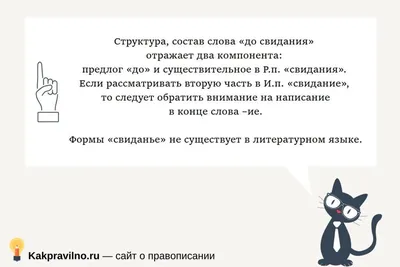 Структура, состав слова «до свидания» отражает два компонента: предлог «до» и существительное в Р.п. «свидания». Если рассматривать вторую часть в И.п. «свидание», то следует обратить внимание на написание в конце слова –ие.

Формы «свиданье» не существует в литературном языке.

Kakpravilno.ru — сайт о правописании